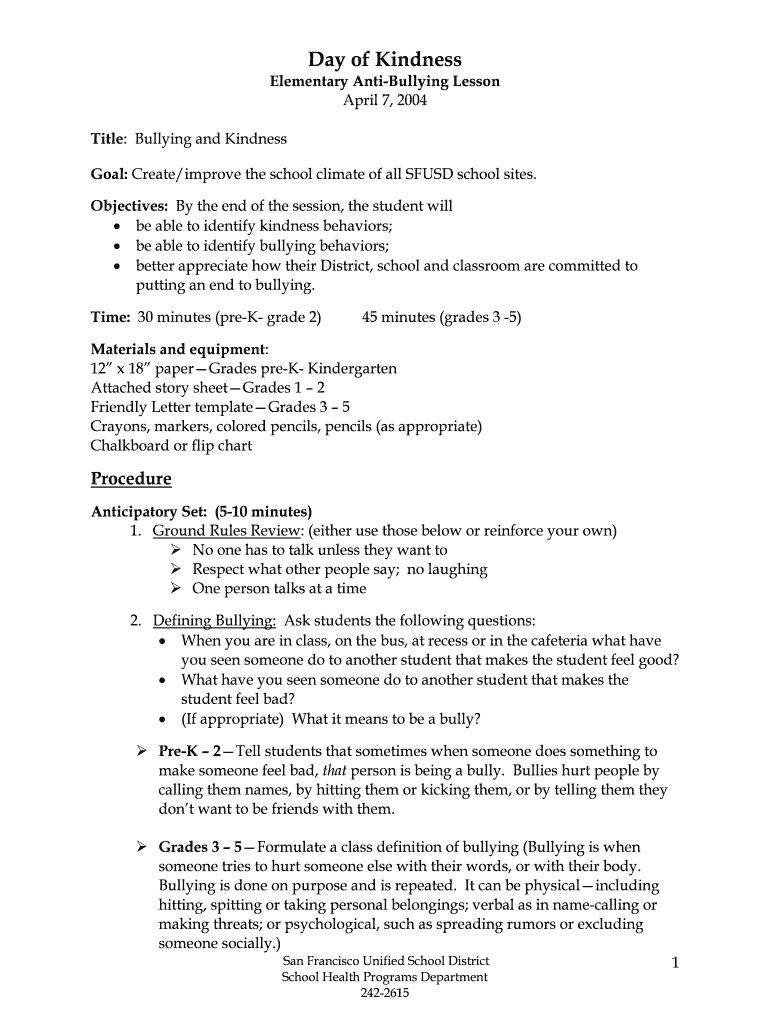 Day of Kindness
Elementary Anti-Bullying Lesson
April 7, 2004

Title: Bullying and Kindness

Goal: Create/improve the school climate of all SFUSD school sites.

Objectives: By the end of the session, the student will
• be able to identify kindness behaviors;
• be able to identify bullying behaviors;
• better appreciate how their District, school and classroom are committed to putting an end to bullying.

Time: 30 minutes (pre-K- grade 2)    45 minutes (grades 3 -5)

Materials and equipment:
12” x 18” paper—Grades pre-K- Kindergarten
Attached story sheet—Grades 1 – 2
Friendly Letter template—Grades 3 – 5
Crayons, markers, colored pencils, pencils (as appropriate)
Chalkboard or flip chart

Procedure

Anticipatory Set: (5-10 minutes)
1. Ground Rules Review: (either use those below or reinforce your own)
➢ No one has to talk unless they want to
➢ Respect what other people say; no laughing
➢ One person talks at a time

2. Defining Bullying: Ask students the following questions:
• When you are in class, on the bus, at recess or in the cafeteria what have you seen someone do to another student that makes the student feel good?
• What have you seen someone do to another student that makes the student feel bad?
• (If appropriate) What it means to be a bully?

➢ Pre-K – 2—Tell students that sometimes when someone does something to make someone feel bad, that person is being a bully. Bullies hurt people by calling them names, by hitting them or kicking them, or by telling them they don’t want to be friends with them.

➢ Grades 3 – 5—Formulate a class definition of bullying (Bullying is when someone tries to hurt someone else with their words, or with their body. Bullying is done on purpose and is repeated. It can be physical—including hitting, spitting or taking personal belongings; verbal as in name-calling or making threats; or psychological, such as spreading rumors or excluding someone socially.)

San Francisco Unified School District
School Health Programs Department
242-2615

1